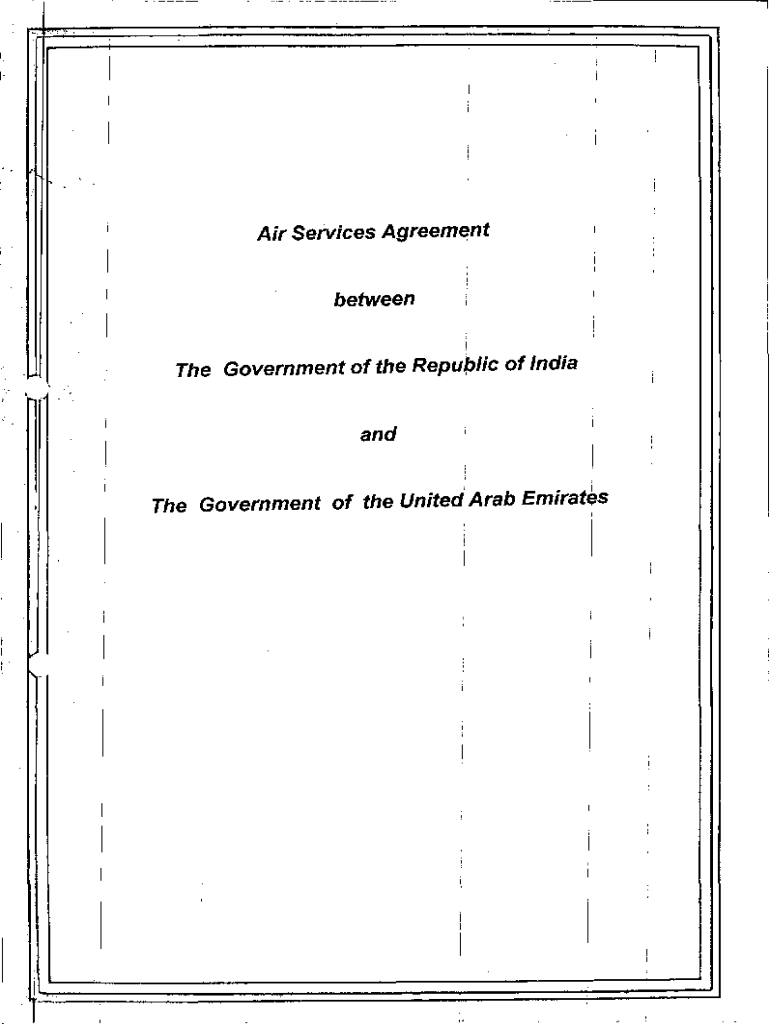 Air Services Agreement

between

The Government of the Republic of India

and

The Government of the United Arab Emirates